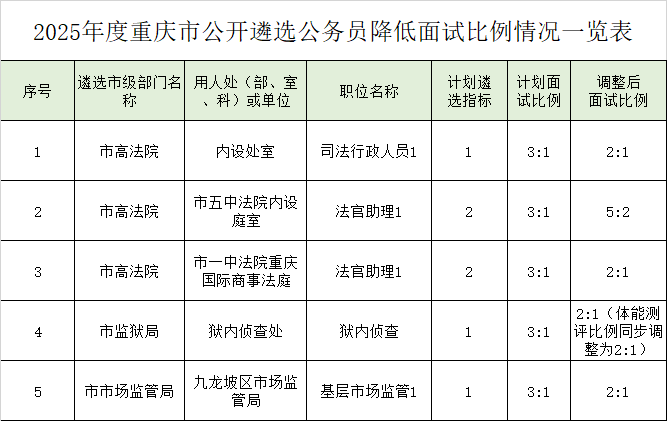 2025年度重庆市公开遴选公务员降低面试比例情况一览表

| 序号 | 遴选市级部门名称 | 用人处（部、室、科）或单位 | 职位名称 | 计划遴选指标 | 计划面试比例 | 调整后面试比例 |
|---|---|---|---|---|---|---|
| 1 | 市高法院 | 内设处室 | 司法行政人员1 | 1 | 3:1 | 2:1 |
| 2 | 市高法院 | 市五中法院内设庭室 | 法官助理1 | 2 | 3:1 | 5:2 |
| 3 | 市高法院 | 市一中法院重庆国际商事法庭 | 法官助理1 | 2 | 3:1 | 2:1 |
| 4 | 市监狱局 | 狱内侦查处 | 狱内侦查 | 1 | 3:1 | 2:1（体能测评比例同步调整为2:1） |
| 5 | 市市场监管局 | 九龙坡区市场监管局 | 基层市场监管1 | 1 | 3:1 | 2:1 |